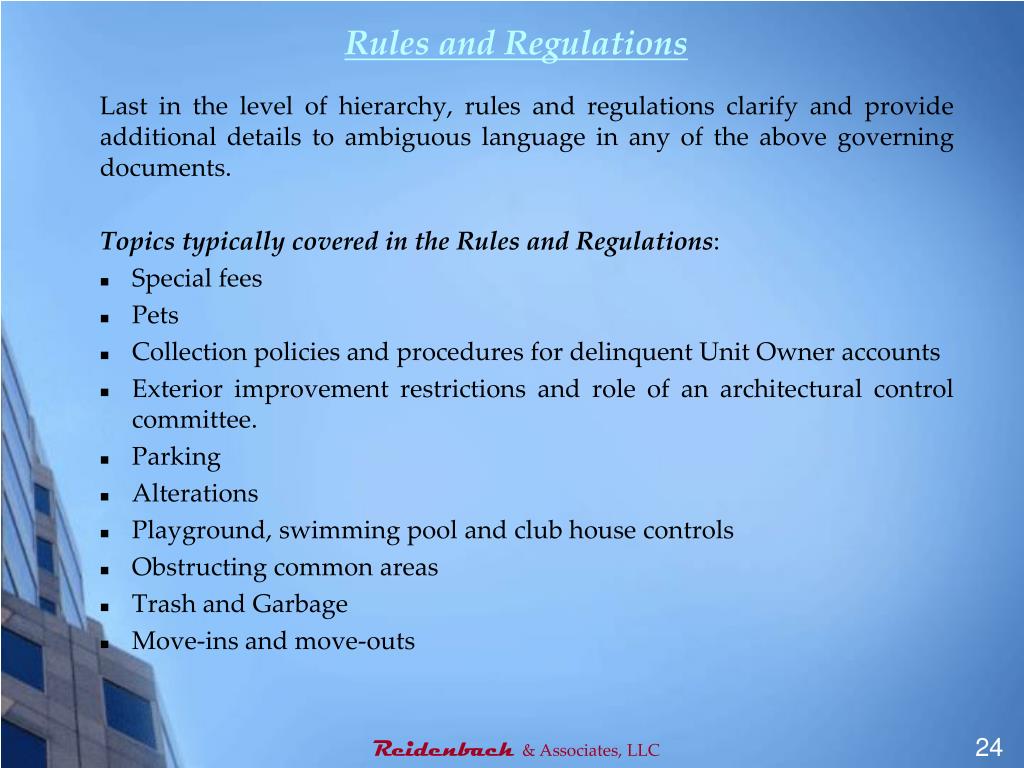 Rules and Regulations

Last in the level of hierarchy, rules and regulations clarify and provide additional details to ambiguous language in any of the above governing documents.

Topics typically covered in the Rules and Regulations:

- Special fees
- Pets
- Collection policies and procedures for delinquent Unit Owner accounts
- Exterior improvement restrictions and role of an architectural control committee.
- Parking
- Alterations
- Playground, swimming pool and club house controls
- Obstructing common areas
- Trash and Garbage
- Move-ins and move-outs

Reidenbach & Associates, LLC

24